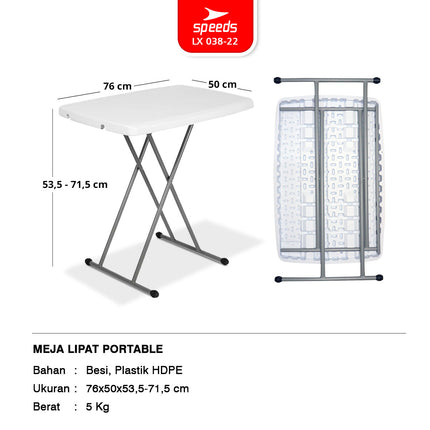 speeds
LX 038-22

76 cm
50 cm
53,5 - 71,5 cm

MEJA LIPAT PORTABLE
Bahan : Besi, Plastik HDPE
Ukuran : 76x50x53,5-71,5 cm
Berat : 5 Kg